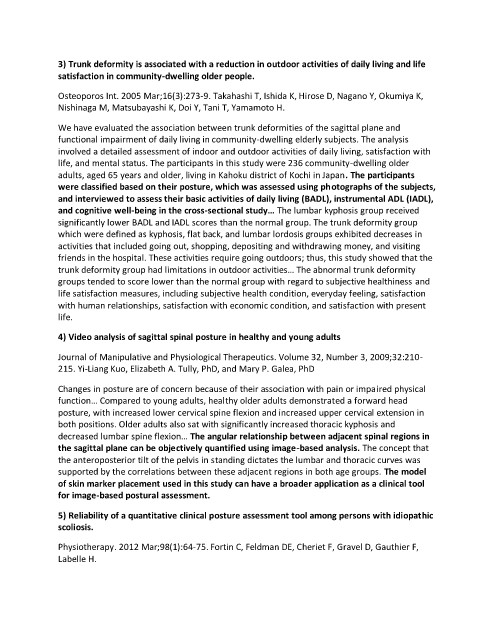 3) Trunk deformity is associated with a reduction in outdoor activities of daily living and life satisfaction in community-dwelling older people.

Osteoporos Int. 2005 Mar;16(3):273-9. Takahashi T, Ishida K, Hirose D, Nagano Y, Okumiya K, Nishinaga M, Matsubayashi K, Doi Y, Tani T, Yamamoto H.

We have evaluated the association between trunk deformities of the sagittal plane and functional impairment of daily living in community-dwelling elderly subjects. The analysis involved a detailed assessment of indoor and outdoor activities of daily living, satisfaction with life, and mental status. The participants in this study were 236 community-dwelling older adults, aged 65 years and older, living in Kahoku district of Kochi in Japan. The participants were classified based on their posture, which was assessed using photographs of the subjects, and interviewed to assess their basic activities of daily living (BADL), instrumental ADL (IADL), and cognitive well-being in the cross-sectional study... The lumbar kyphosis group received significantly lower BADL and IADL scores than the normal group. The trunk deformity group which were defined as kyphosis, flat back, and lumbar lordosis groups exhibited decreases in activities that included going out, shopping, depositing and withdrawing money, and visiting friends in the hospital. These activities require going outdoors; thus, this study showed that the trunk deformity group had limitations in outdoor activities... The abnormal trunk deformity groups tended to score lower than the normal group with regard to subjective healthiness and life satisfaction measures, including subjective health condition, everyday feeling, satisfaction with human relationships, satisfaction with economic condition, and satisfaction with present life.

4) Video analysis of sagittal spinal posture in healthy and young adults

Journal of Manipulative and Physiological Therapeutics. Volume 32, Number 3, 2009;32:210-215. Yi-Liang Kuo, Elizabeth A. Tully, PhD, and Mary P. Galea, PhD

Changes in posture are of concern because of their association with pain or impaired physical function... Compared to young adults, healthy older adults demonstrated a forward head posture, with increased lower cervical spine flexion and increased upper cervical extension in both positions. Older adults also sat with significantly increased thoracic kyphosis and decreased lumbar spine flexion... The angular relationship between adjacent spinal regions in the sagittal plane can be objectively quantified using image-based analysis. The concept that the anteroposterior tilt of the pelvis in standing dictates the lumbar and thoracic curves was supported by the correlations between these adjacent regions in both age groups. The model of skin marker placement used in this study can have a broader application as a clinical tool for image-based postural assessment.

5) Reliability of a quantitative clinical posture assessment tool among persons with idiopathic scoliosis.

Physiotherapy. 2012 Mar;98(1):64-75. Fortin C, Feldman DE, Cheriet F, Gravel D, Gauthier F, Labelle H.